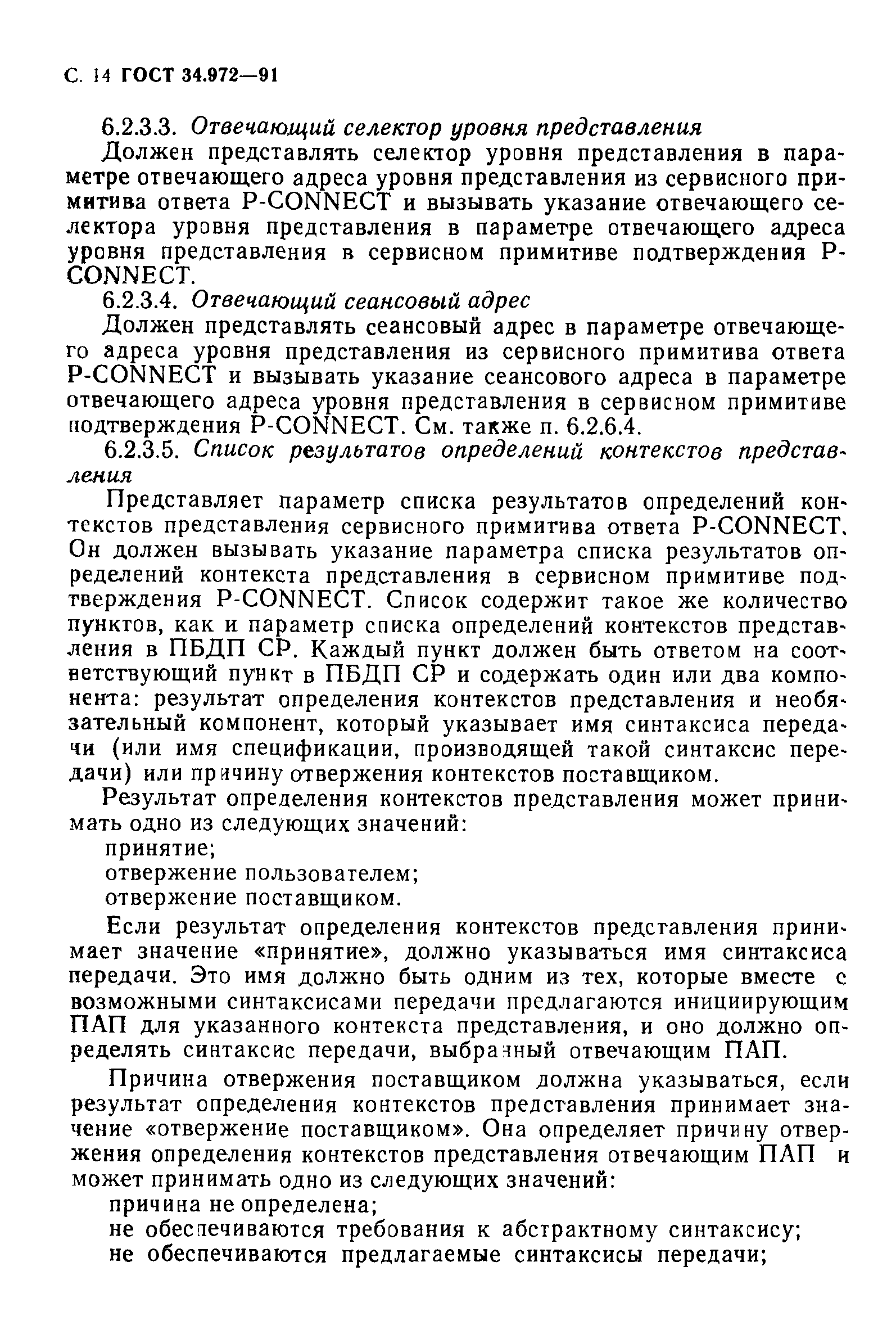 С. 14 ГОСТ 34.972—91

6.2.3.3. Отвечающий селектор уровня представления

Должен представлять селектор уровня представления в параметре отвечающего адреса уровня представления из сервисного примитива ответа P-CONNECT и вызывать указание отвечающего селектора уровня представления в параметре отвечающего адреса уровня представления в сервисном примитиве подтверждения P-CONNECT.

6.2.3.4. Отвечающий сеансовый адрес

Должен представлять сеансовый адрес в параметре отвечающего адреса уровня представления из сервисного примитива ответа P-CONNECT и вызывать указание сеансового адреса в параметре отвечающего адреса уровня представления в сервисном примитиве подтверждения P-CONNECT. См. также п. 6.2.6.4.

6.2.3.5. Список результатов определений контекстов представления

Представляет параметр списка результатов определений контекстов представления сервисного примитива ответа P-CONNECT. Он должен вызывать указание параметра списка результатов определений контекста представления в сервисном примитиве подтверждения P-CONNECT. Список содержит такое же количество пунктов, как и параметр списка определений контекстов представления в ПБДП СР. Каждый пункт должен быть ответом на соответствующий пункт в ПБДП СР и содержать один или два компонента: результат определения контекстов представления и необязательный компонент, который указывает имя синтаксиса передачи (или имя спецификации, производящей такой синтаксис передачи) или причину отвержения контекстов поставщиком.

Результат определения контекстов представления может принимать одно из следующих значений:

принятие;

отвержение пользователем;

отвержение поставщиком.

Если результат определения контекстов представления принимает значение «принятие», должно указываться имя синтаксиса передачи. Это имя должно быть одним из тех, которые вместе с возможными синтаксисами передачи предлагаются инициирующим ПАП для указанного контекста представления, и оно должно определять синтаксис передачи, выбранный отвечающим ПАП.

Причина отвержения поставщиком должна указываться, если результат определения контекстов представления принимает значение «отвержение поставщиком». Она определяет причину отвержения определения контекстов представления отвечающим ПАП и может принимать одно из следующих значений:

причина не определена;

не обеспечиваются требования к абстрактному синтаксису;

не обеспечиваются предлагаемые синтаксисы передачи;